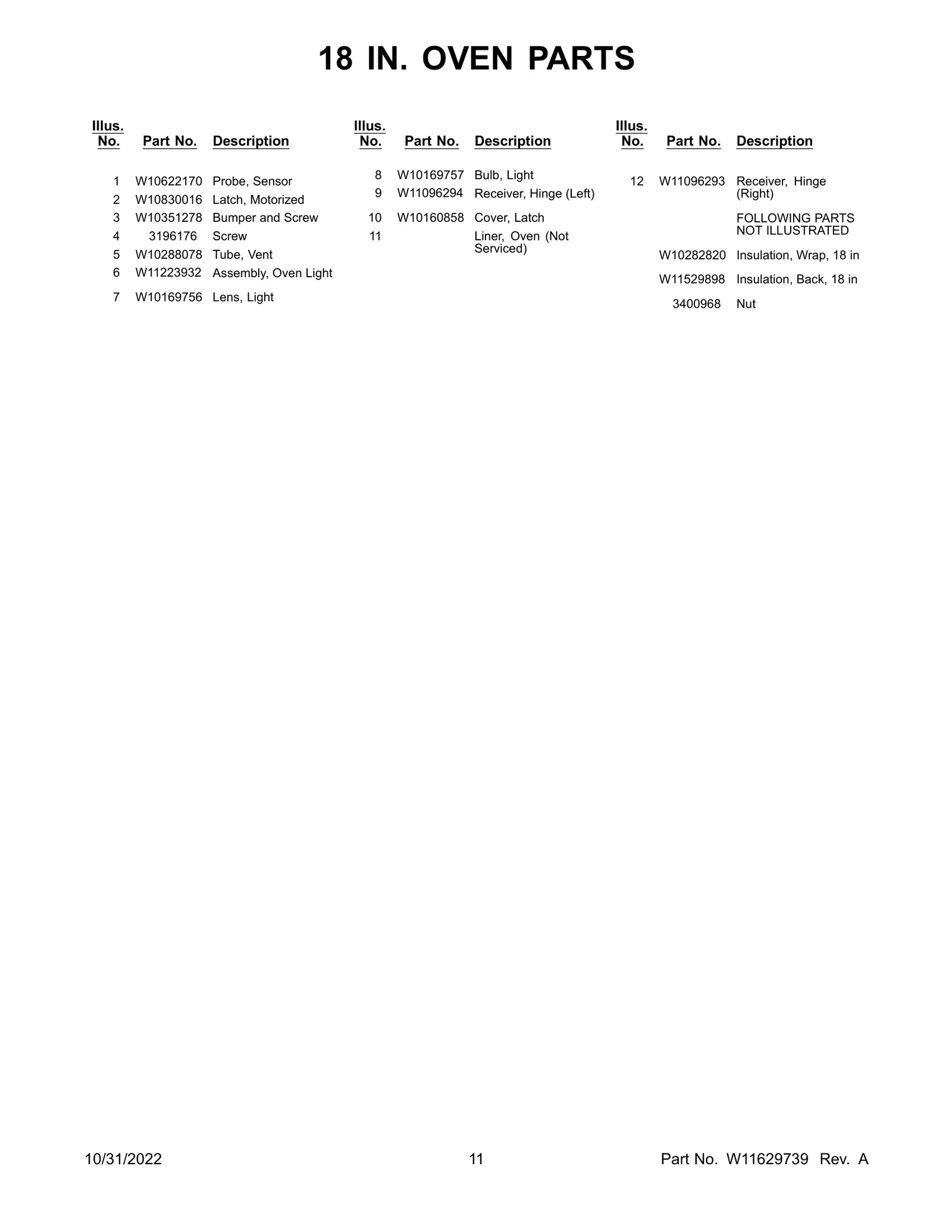 18 IN. OVEN PARTS

| Illus. No. | Part No. | Description |
|---|---|---|
| 1 | W10622170 | Probe, Sensor |
| 2 | W10830016 | Latch, Motorized |
| 3 | W10351278 | Bumper and Screw |
| 4 | 3196176 | Screw |
| 5 | W10288078 | Tube, Vent |
| 6 | W11223932 | Assembly, Oven Light |
| 7 | W10169756 | Lens, Light |

| Illus. No. | Part No. | Description |
|---|---|---|
| 8 | W10169757 | Bulb, Light |
| 9 | W11096294 | Receiver, Hinge (Left) |
| 10 | W10160858 | Cover, Latch |
| 11 | | Liner, Oven (Not Serviced) |

| Illus. No. | Part No. | Description |
|---|---|---|
| 12 | W11096293 | Receiver, Hinge (Right) |
| | | FOLLOWING PARTS NOT ILLUSTRATED |
| | W10282820 | Insulation, Wrap, 18 in |
| | W11529898 | Insulation, Back, 18 in |
| | 3400968 | Nut |

10/31/2022 11 Part No. W11629739 Rev. A